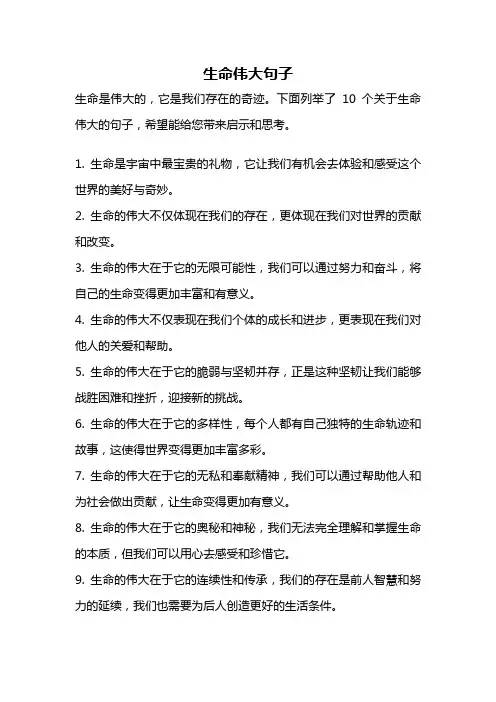 生命伟大句子

生命是伟大的，它是我们存在的奇迹。下面列举了 10 个关于生命伟大的句子，希望能给您带来启示和思考。

1. 生命是宇宙中最宝贵的礼物，它让我们有机会去体验和感受这个世界的美好与奇妙。

2. 生命的伟大不仅体现在我们的存在，更体现在我们对世界的贡献和改变。

3. 生命的伟大在于它的无限可能性，我们可以通过努力和奋斗，将自己的生命变得更加丰富和有意义。

4. 生命的伟大不仅表现在我们个体的成长和进步，更表现在我们对他人的关爱和帮助。

5. 生命的伟大在于它的脆弱与坚韧并存，正是这种坚韧让我们能够战胜困难和挫折，迎接新的挑战。

6. 生命的伟大在于它的多样性，每个人都有自己独特的生命轨迹和故事，这使得世界变得更加丰富多彩。

7. 生命的伟大在于它的无私和奉献精神，我们可以通过帮助他人和为社会做出贡献，让生命变得更加有意义。

8. 生命的伟大在于它的奥秘和神秘，我们无法完全理解和掌握生命的本质，但我们可以用心去感受和珍惜它。

9. 生命的伟大在于它的连续性和传承，我们的存在是前人智慧和努力的延续，我们也需要为后人创造更好的生活条件。